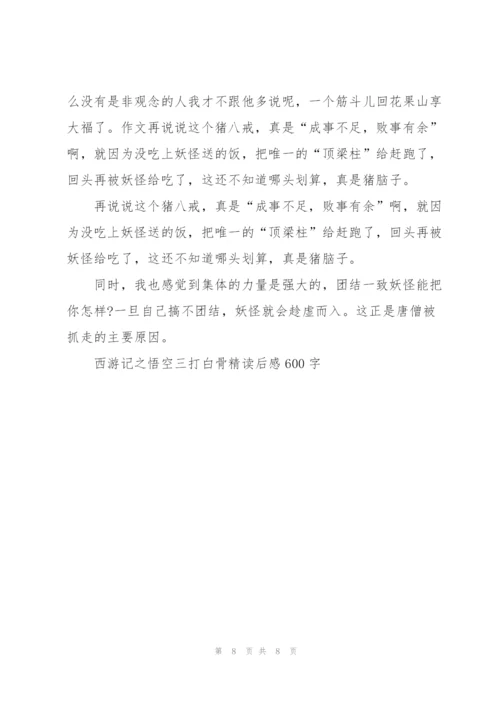 么没有是非观念的人我才不跟他多说呢，一个筋斗儿回花果山享大福了。作文再说说这个猪八戒，真是“成事不足，败事有余”啊，就因为没吃上妖怪送的饭，把唯一的“顶梁柱”给赶跑了，回头再被妖怪给吃了，这还不知道哪头划算，真是猪脑子。

再说说这个猪八戒，真是“成事不足，败事有余”啊，就因为没吃上妖怪送的饭，把唯一的“顶梁柱”给赶跑了，回头再被妖怪给吃了，这还不知道哪头划算，真是猪脑子。

同时，我也感觉到集体的力量是强大的，团结一致妖怪能把你怎样?一旦自己搞不团结，妖怪就会趁虚而入。这正是唐僧被抓走的主要原因。

西游记之悟空三打白骨精读后感600字

第 8 页 共 8 页